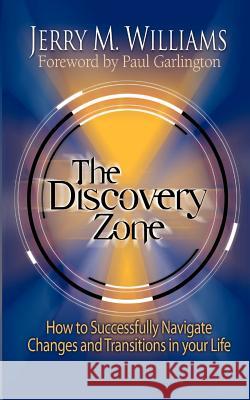 JERRY M. WILLIAMS
Foreword by Paul Garlington

The Discovery Zone

How to Successfully Navigate Changes and Transitions in your Life

Kraina Książek